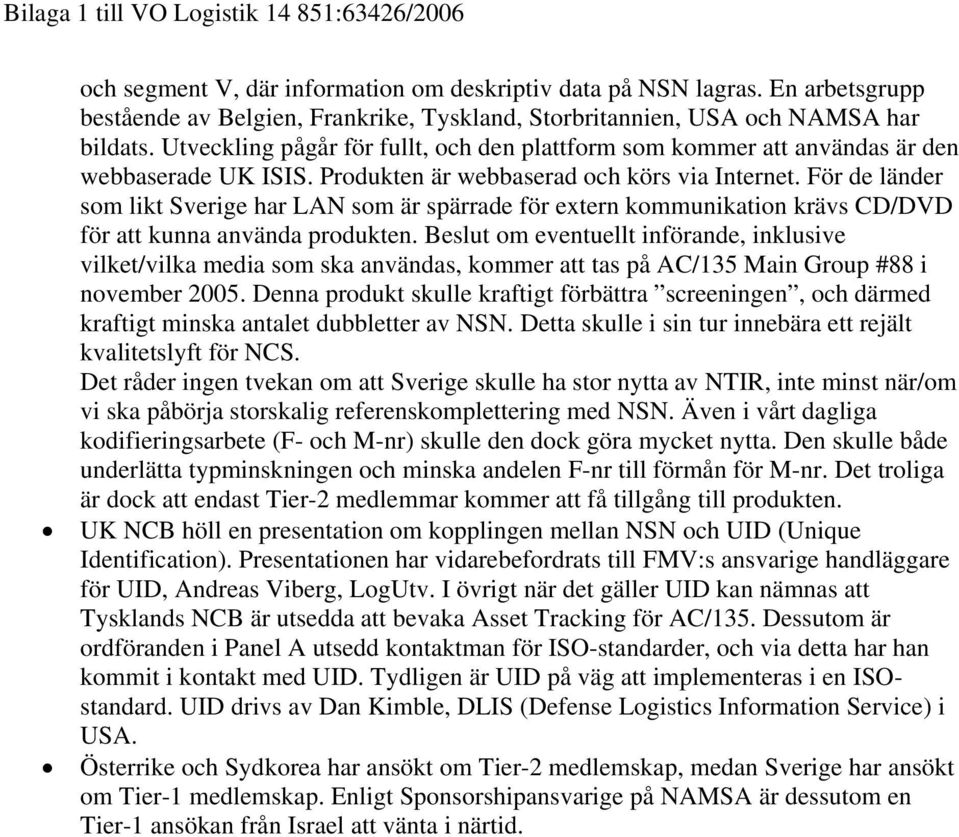 Bilaga 1 till VO Logistik 14 851:63426/2006

och segment V, där information om deskriptiv data på NSN lagras. En arbetsgrupp bestående av Belgien, Frankrike, Tyskland, Storbritannien, USA och NAMSA har bildats. Utveckling pågår för fullt, och den plattform som kommer att användas är den webbaserade UK ISIS. Produkten är webbaserad och körs via Internet. För de länder som likt Sverige har LAN som är spärrade för extern kommunikation krävs CD/DVD för att kunna använda produkten. Beslut om eventuellt införande, inklusive vilket/vilka media som ska användas, kommer att tas på AC/135 Main Group #88 i november 2005. Denna produkt skulle kraftigt förbättra ”screeningen”, och därmed kraftigt minska antalet dubbletter av NSN. Detta skulle i sin tur innebära ett rejält kvalitetslyft för NCS.
Det råder ingen tvekan om att Sverige skulle ha stor nytta av NTIR, inte minst när/om vi ska påbörja storskalig referenskomplettering med NSN. Även i vårt dagliga kodifieringsarbete (F- och M-nr) skulle den dock göra mycket nytta. Den skulle både underlätta typminskningen och minska andelen F-nr till förmån för M-nr. Det troliga är dock att endast Tier-2 medlemmar kommer att få tillgång till produkten.

• UK NCB höll en presentation om kopplingen mellan NSN och UID (Unique Identification). Presentationen har vidarebefordrats till FMV:s ansvarige handläggare för UID, Andreas Viberg, LogUtv. I övrigt när det gäller UID kan nämnas att Tysklands NCB är utsedda att bevaka Asset Tracking för AC/135. Dessutom är ordföranden i Panel A utsedd kontaktman för ISO-standarder, och via detta har han kommit i kontakt med UID. Tydligen är UID på väg att implementeras i en ISO-standard. UID drivs av Dan Kimble, DLIS (Defense Logistics Information Service) i USA.
• Österrike och Sydkorea har ansökt om Tier-2 medlemskap, medan Sverige har ansökt om Tier-1 medlemskap. Enligt Sponsorshipansvarige på NAMSA är dessutom en Tier-1 ansökan från Israel att vänta i närtid.